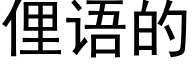 俚语的